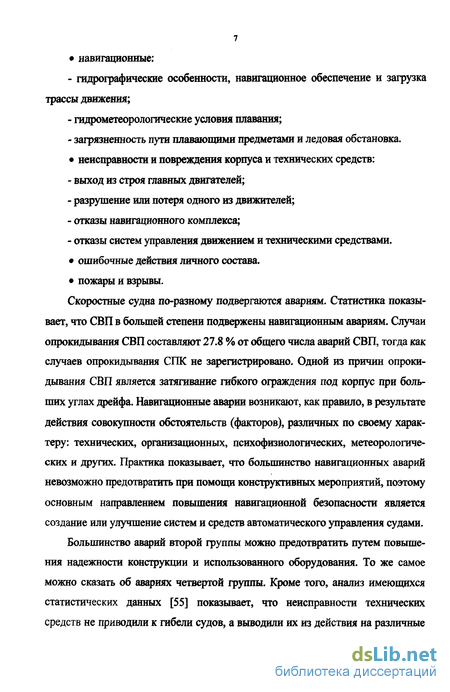 7

• навигационные:

- гидрографические особенности, навигационное обеспечение и загрузка трассы движения;

- гидрометеорологические условия плавания;

- загрязненность пути плавающими предметами и ледовая обстановка.

• неисправности и повреждения корпуса и технических средств:

- выход из строя главных двигателей;

- разрушение или потеря одного из движителей;

- отказы навигационного комплекса;

- отказы систем управления движением и техническими средствами.

• ошибочные действия личного состава.

• пожары и взрывы.

Скоростные судна по-разному подвергаются авариям. Статистика показывает, что СВП в большей степени подвержены навигационным авариям. Случаи опрокидывания СВП составляют 27.8 % от общего числа аварий СВП, тогда как случаев опрокидывания СПК не зарегистрировано. Одной из причин опрокидывания СВП является затягивание гибкого ограждения под корпус при больших углах дрейфа. Навигационные аварии возникают, как правило, в результате действия совокупности обстоятельств (факторов), различных по своему характеру: технических, организационных, психофизиологических, метеорологических и других. Практика показывает, что большинство навигационных аварий невозможно предотвратить при помощи конструктивных мероприятий, поэтому основным направлением повышения навигационной безопасности является создание или улучшение систем и средств автоматического управления судами.

Большинство аварий второй группы можно предотвратить путем повышения надежности конструкции и использованного оборудования. То же самое можно сказать об авариях четвертой группы. Кроме того, анализ имеющихся статистических данных [55] показывает, что неисправности технических средств не приводили к гибели судов, а выводили их из действия на различные

dsLib.net
библиотека диссертаций